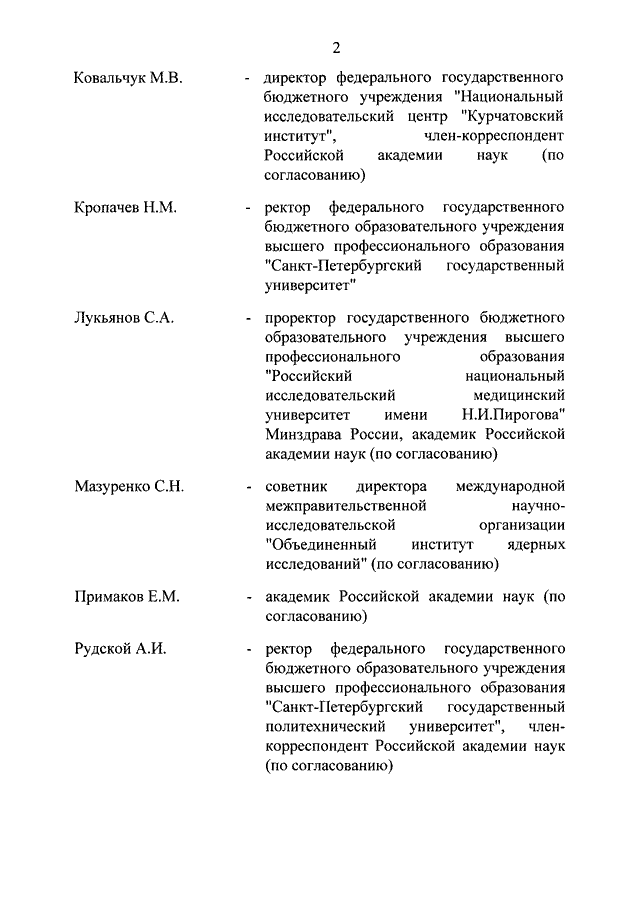 2

Ковальчук М.В. - директор федерального государственного бюджетного учреждения "Национальный исследовательский центр "Курчатовский институт", член-корреспондент Российской академии наук (по согласованию)

Кропачев Н.М. - ректор федерального государственного бюджетного образовательного учреждения высшего профессионального образования "Санкт-Петербургский государственный университет"

Лукьянов С.А. - проректор государственного бюджетного образовательного учреждения высшего профессионального образования "Российский национальный исследовательский медицинский университет имени Н.И.Пирогова" Минздрава России, академик Российской академии наук (по согласованию)

Мазуренко С.Н. - советник директора международной межправительственной научно-исследовательской организации "Объединенный институт ядерных исследований" (по согласованию)

Примаков Е.М. - академик Российской академии наук (по согласованию)

Рудской А.И. - ректор федерального государственного бюджетного образовательного учреждения высшего профессионального образования "Санкт-Петербургский государственный политехнический университет", член-корреспондент Российской академии наук (по согласованию)